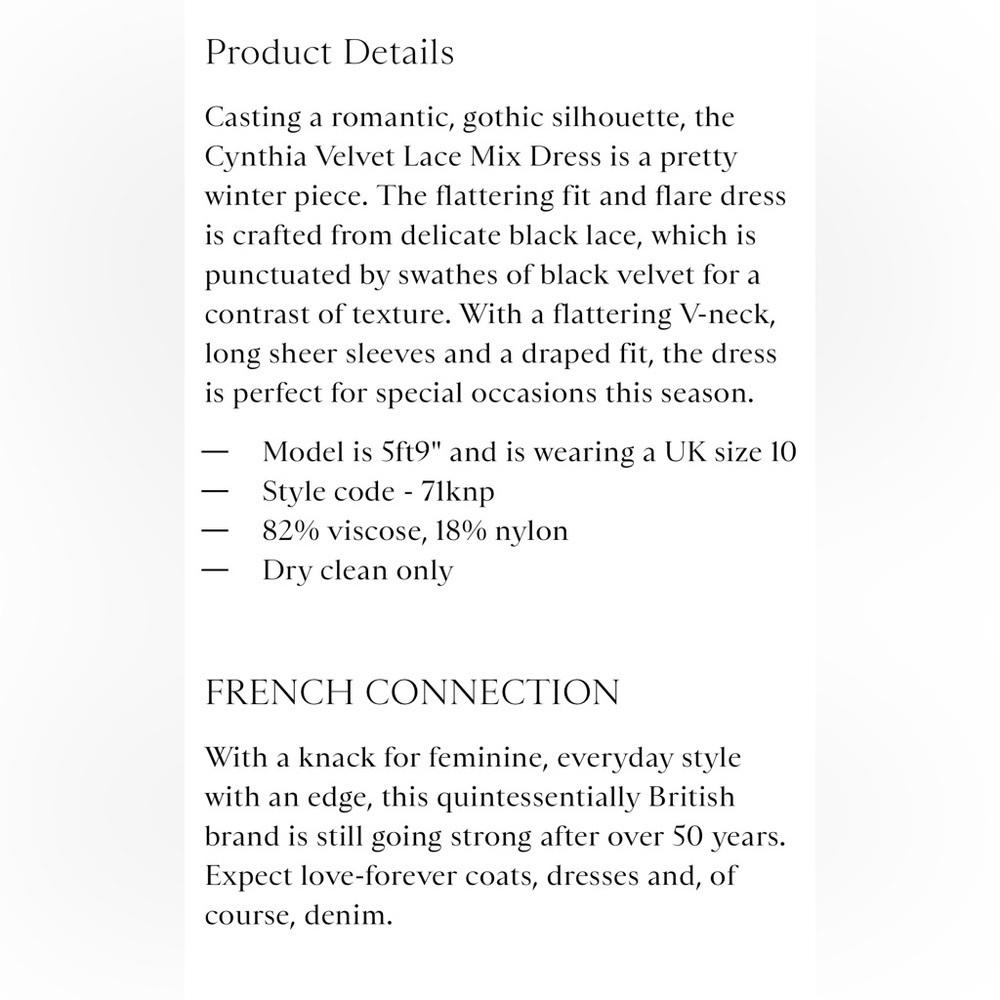 Product Details

Casting a romantic, gothic silhouette, the Cynthia Velvet Lace Mix Dress is a pretty winter piece. The flattering fit and flare dress is crafted from delicate black lace, which is punctuated by swathes of black velvet for a contrast of texture. With a flattering V-neck, long sheer sleeves and a draped fit, the dress is perfect for special occasions this season.

— Model is 5ft9" and is wearing a UK size 10
— Style code - 71knp
— 82% viscose, 18% nylon
— Dry clean only

FRENCH CONNECTION

With a knack for feminine, everyday style with an edge, this quintessentially British brand is still going strong after over 50 years. Expect love-forever coats, dresses and, of course, denim.